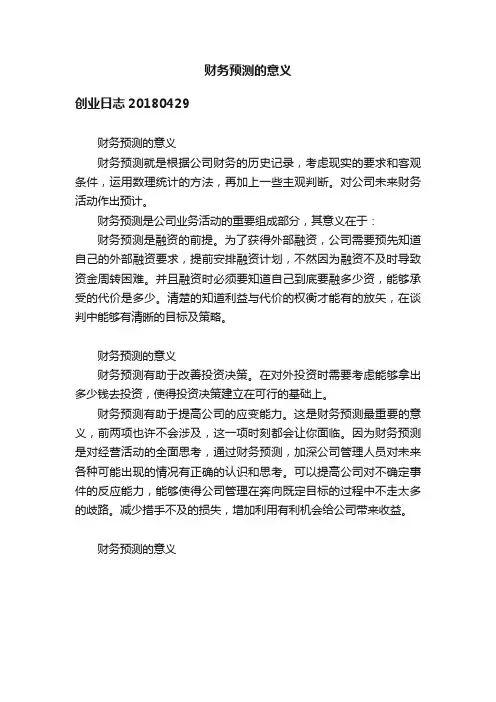 财务预测的意义

创业日志 20180429

财务预测的意义

财务预测就是根据公司财务的历史记录，考虑现实的要求和客观条件，运用数理统计的方法，再加上一些主观判断。对公司未来财务活动作出预计。

财务预测是公司业务活动的重要组成部分，其意义在于：

财务预测是融资的前提。为了获得外部融资，公司需要预先知道自己的外部融资要求，提前安排融资计划，不然因为融资不及时导致资金周转困难。并且融资时必须要知道自己到底要融多少资，能够承受的代价是多少。清楚的知道利益与代价的权衡才能有的放矢，在谈判中能够有清晰的目标及策略。

财务预测的意义

财务预测有助于改善投资决策。在对外投资时需要考虑能够拿出多少钱去投资，使得投资决策建立在可行的基础上。

财务预测有助于提高公司的应变能力。这是财务预测最重要的意义，前两项也许不会涉及，这一项时刻都会让你面临。因为财务预测是对经营活动的全面思考，通过财务预测，加深公司管理人员对未来各种可能出现的情况有正确的认识和思考。可以提高公司对不确定事件的反应能力，能够使得公司管理在奔向既定目标的过程中不走太多的歧路。减少措手不及的损失，增加利用有利机会给公司带来收益。

财务预测的意义